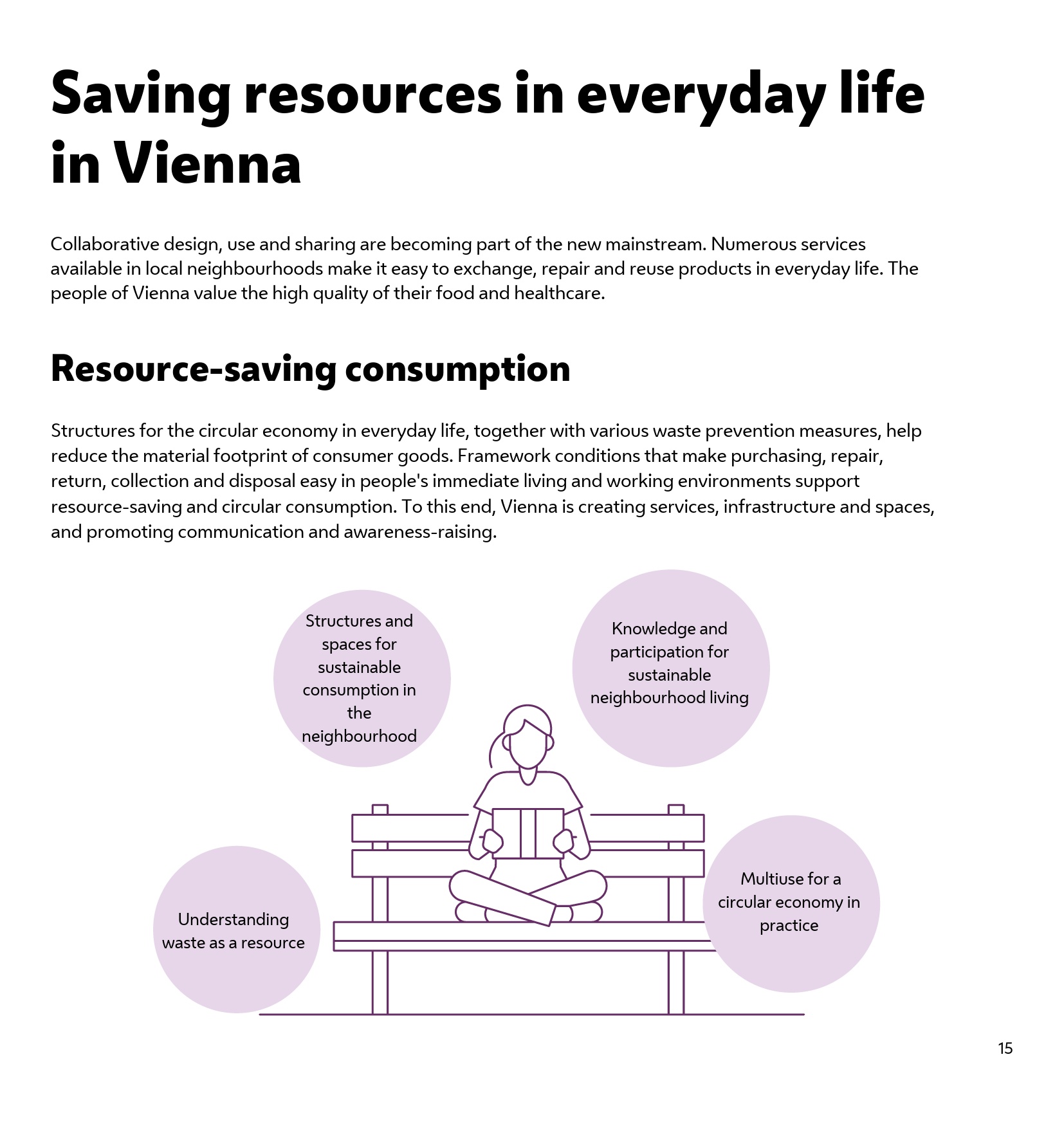 Saving resources in everyday life in Vienna

Collaborative design, use and sharing are becoming part of the new mainstream. Numerous services available in local neighbourhoods make it easy to exchange, repair and reuse products in everyday life. The people of Vienna value the high quality of their food and healthcare.

Resource-saving consumption

Structures for the circular economy in everyday life, together with various waste prevention measures, help reduce the material footprint of consumer goods. Framework conditions that make purchasing, repair, return, collection and disposal easy in people's immediate living and working environments support resource-saving and circular consumption. To this end, Vienna is creating services, infrastructure and spaces, and promoting communication and awareness-raising.

Structures and spaces for sustainable consumption in the neighbourhood

Knowledge and participation for sustainable neighbourhood living

Understanding waste as a resource

Multiuse for a circular economy in practice

15